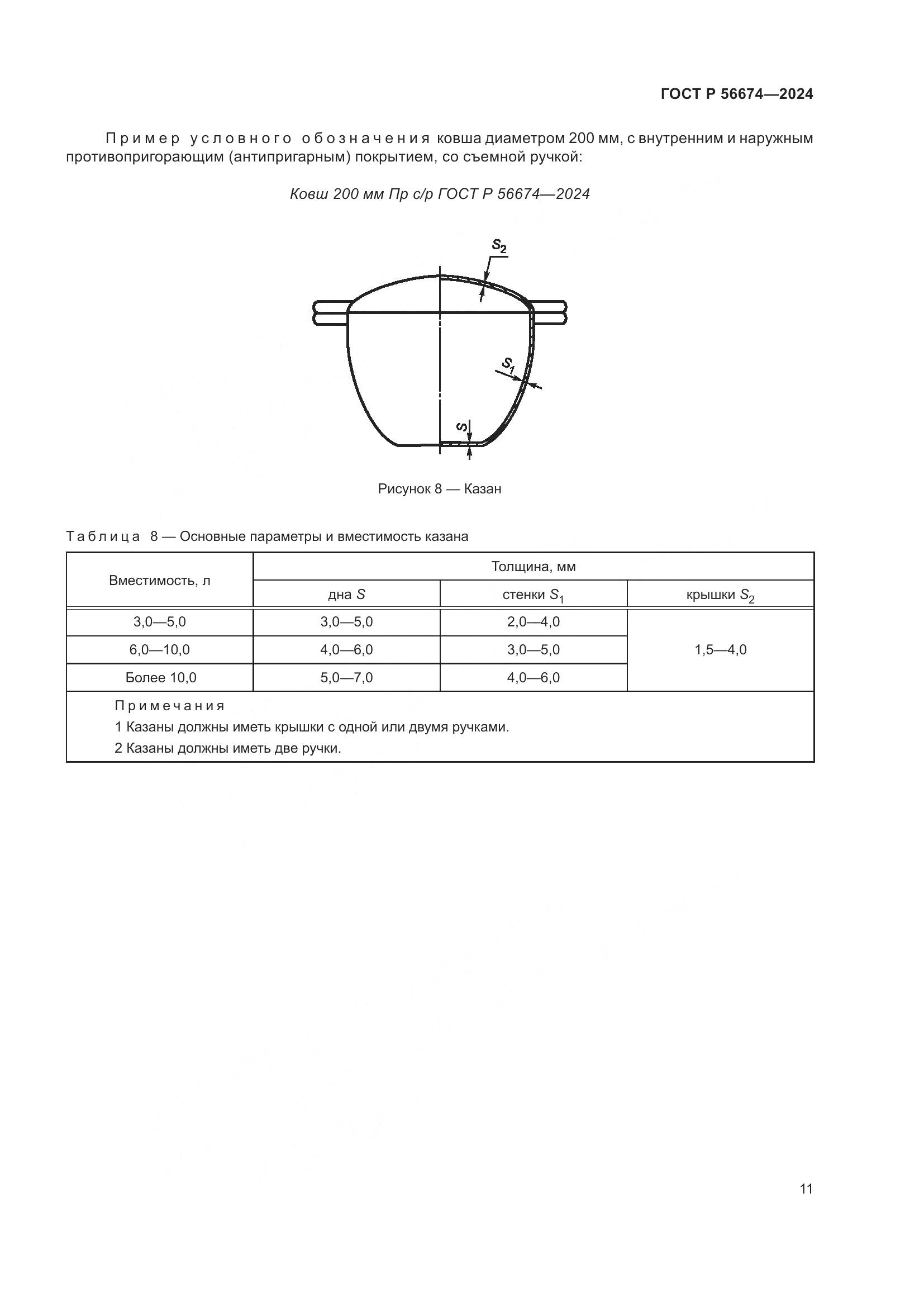 ГОСТ Р 56674—2024

Пример условного обозначения ковша диаметром 200 мм, с внутренним и наружным противопригорающим (антипригарным) покрытием, со съемной ручкой:

Ковш 200 мм Пр с/р ГОСТ Р 56674—2024

$S_2$

$S_1$

$S$

Рисунок 8 — Казан

Таблица 8 — Основные параметры и вместимость казана

| Вместимость, л | Толщина, мм | | |
|---|---|---|---|
| | дна $S$ | стенки $S_1$ | крышки $S_2$ |
| 3,0—5,0 | 3,0—5,0 | 2,0—4,0 | 1,5—4,0 |
| 6,0—10,0 | 4,0—6,0 | 3,0—5,0 | |
| Более 10,0 | 5,0—7,0 | 4,0—6,0 | |

Примечания
1 Казаны должны иметь крышки с одной или двумя ручками.
2 Казаны должны иметь две ручки.

11